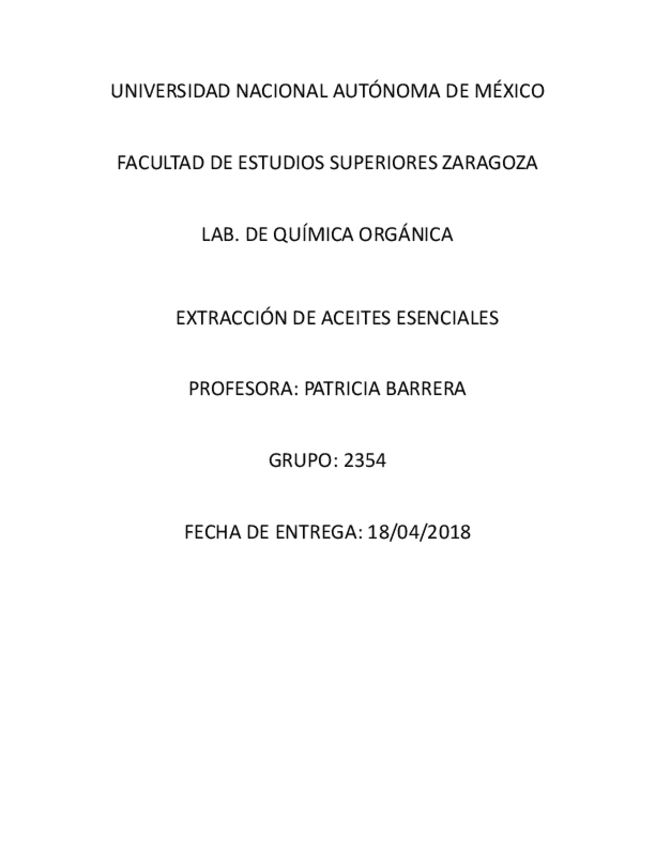 UNIVERSIDAD NACIONAL AUTÓNOMA DE MÉXICO

FACULTAD DE ESTUDIOS SUPERIORES ZARAGOZA

LAB. DE QUÍMICA ORGÁNICA

EXTRACCIÓN DE ACEITES ESENCIALES

PROFESORA: PATRICIA BARRERA

GRUPO: 2354

FECHA DE ENTREGA: 18/04/2018